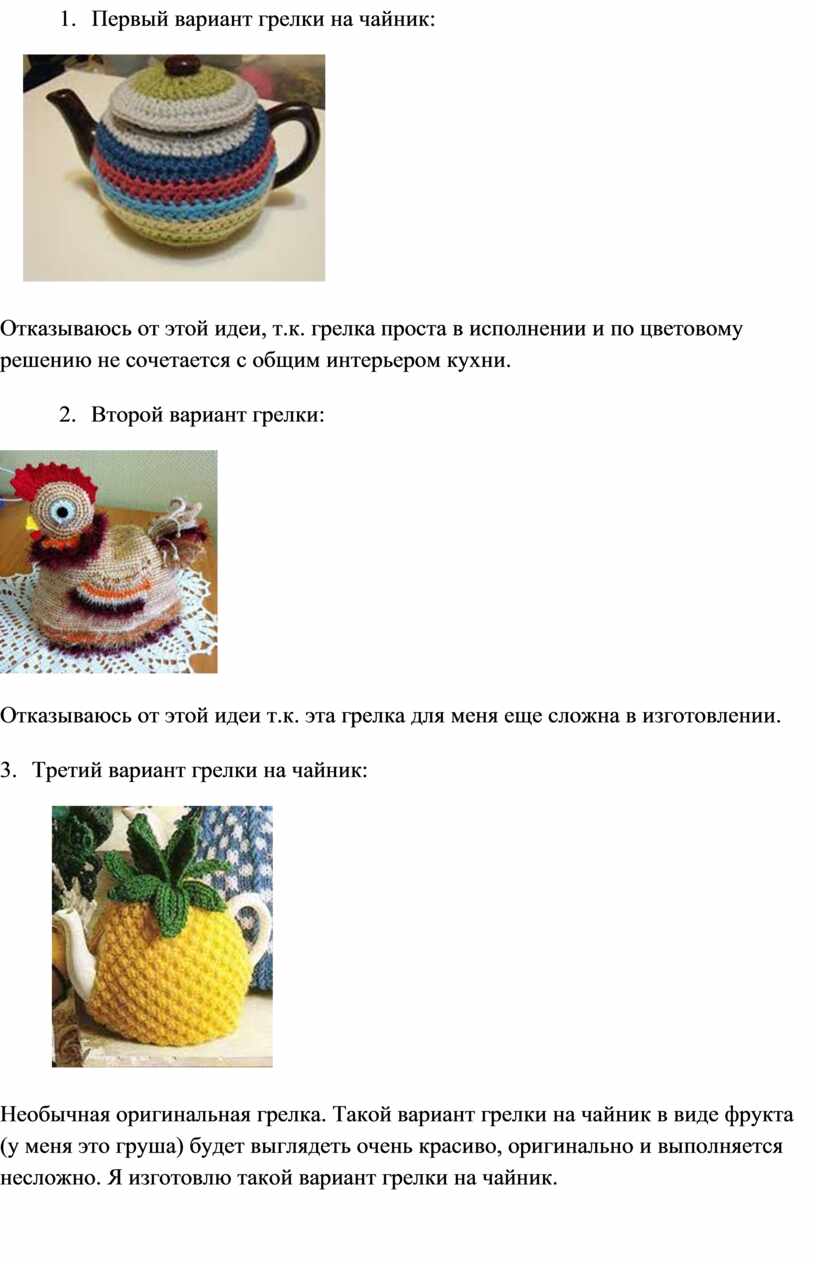 1. Первый вариант грелки на чайник:

Отказываюсь от этой идеи, т.к. грелка проста в исполнении и по цветовому решению не сочетается с общим интерьером кухни.

2. Второй вариант грелки:

Отказываюсь от этой идеи т.к. эта грелка для меня еще сложна в изготовлении.

3. Третий вариант грелки на чайник:

Необычная оригинальная грелка. Такой вариант грелки на чайник в виде фрукта (у меня это груша) будет выглядеть очень красиво, оригинально и выполняется несложно. Я изготовлю такой вариант грелки на чайник.